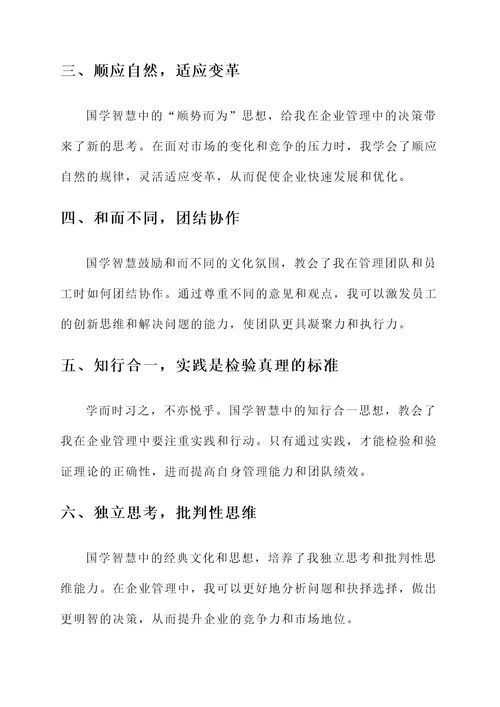 三、顺应自然，适应变革

国学智慧中的“顺势而为”思想，给我在企业管理中的决策带来了新的思考。在面对市场的变化和竞争的压力时，我学会了顺应自然的规律，灵活适应变革，从而促使企业快速发展和优化。

四、和而不同，团结协作

国学智慧鼓励和而不同的文化氛围，教会了我在管理团队和员工时如何团结协作。通过尊重不同的意见和观点，我可以激发员工的创新思维和解决问题的能力，使团队更具凝聚力和执行力。

五、知行合一，实践是检验真理的标准

学而时习之，不亦悦乎。国学智慧中的知行合一思想，教会了我在企业管理中要注重实践和行动。只有通过实践，才能检验和验证理论的正确性，进而提高自身管理能力和团队绩效。

六、独立思考，批判性思维

国学智慧中的经典文化和思想，培养了我独立思考和批判性思维能力。在企业管理中，我可以更好地分析问题和抉择选择，做出更明智的决策，从而提升企业的竞争力和市场地位。